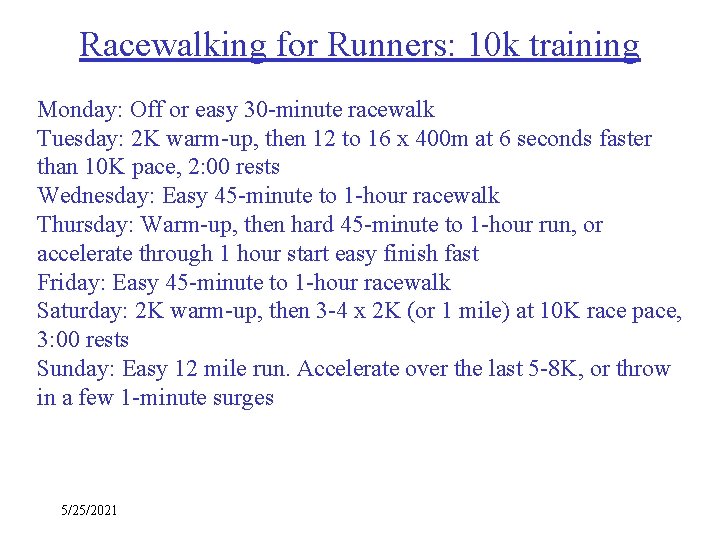 Racewalking for Runners: 10k training

Monday: Off or easy 30-minute racewalk
Tuesday: 2K warm-up, then 12 to 16 x 400m at 6 seconds faster than 10K pace, 2:00 rests
Wednesday: Easy 45-minute to 1-hour racewalk
Thursday: Warm-up, then hard 45-minute to 1-hour run, or accelerate through 1 hour start easy finish fast
Friday: Easy 45-minute to 1-hour racewalk
Saturday: 2K warm-up, then 3-4 x 2K (or 1 mile) at 10K race pace, 3:00 rests
Sunday: Easy 12 mile run. Accelerate over the last 5-8K, or throw in a few 1-minute surges

5/25/2021